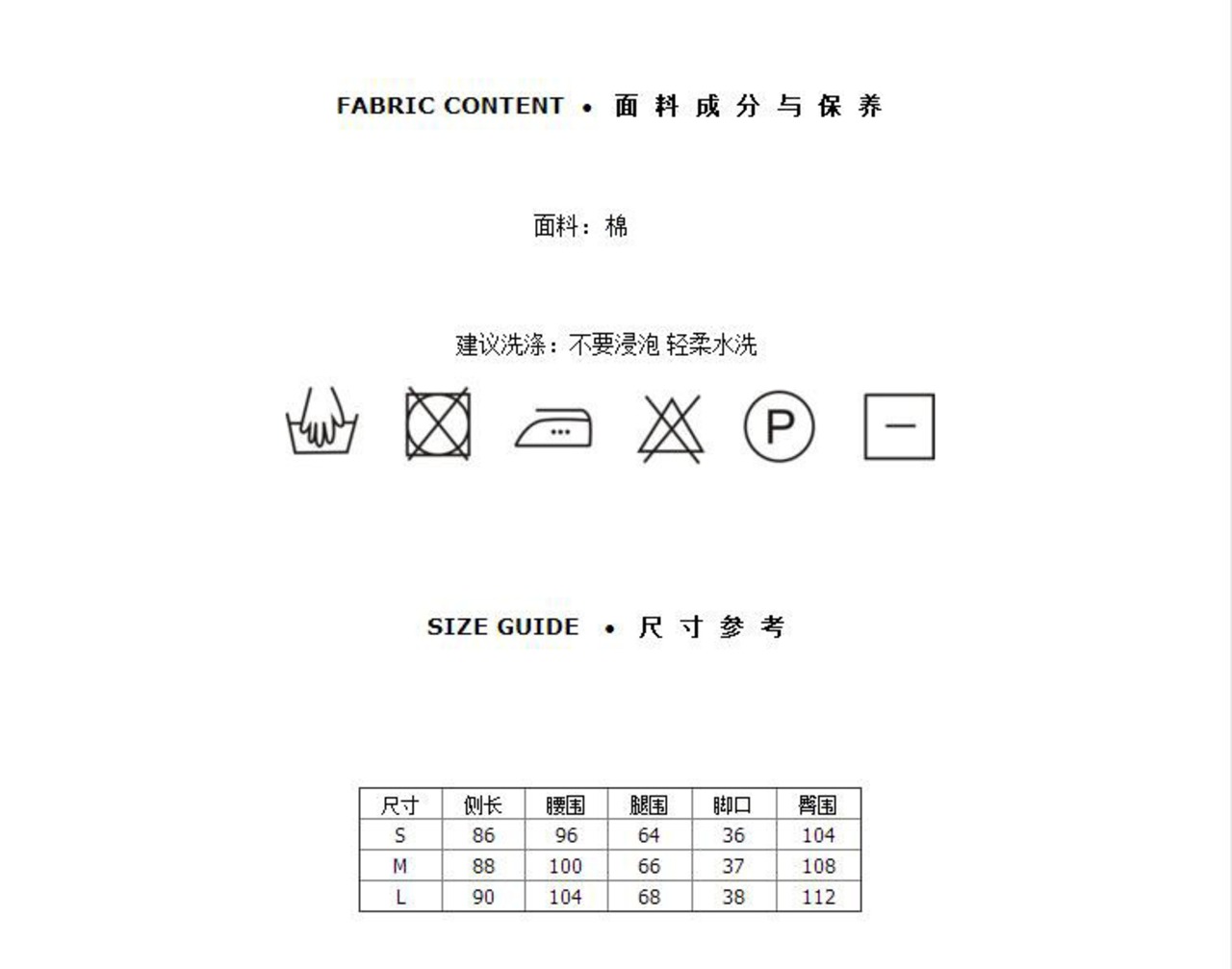 FABRIC CONTENT • 面料成分与保养

面料：棉

建议洗涤：不要浸泡 轻柔水洗

P

SIZE GUIDE • 尺寸参考

| 尺寸 | 侧长 | 腰围 | 腿围 | 脚口 | 臀围 |
|---|---|---|---|---|---|
| S | 86 | 96 | 64 | 36 | 104 |
| M | 88 | 100 | 66 | 37 | 108 |
| L | 90 | 104 | 68 | 38 | 112 |